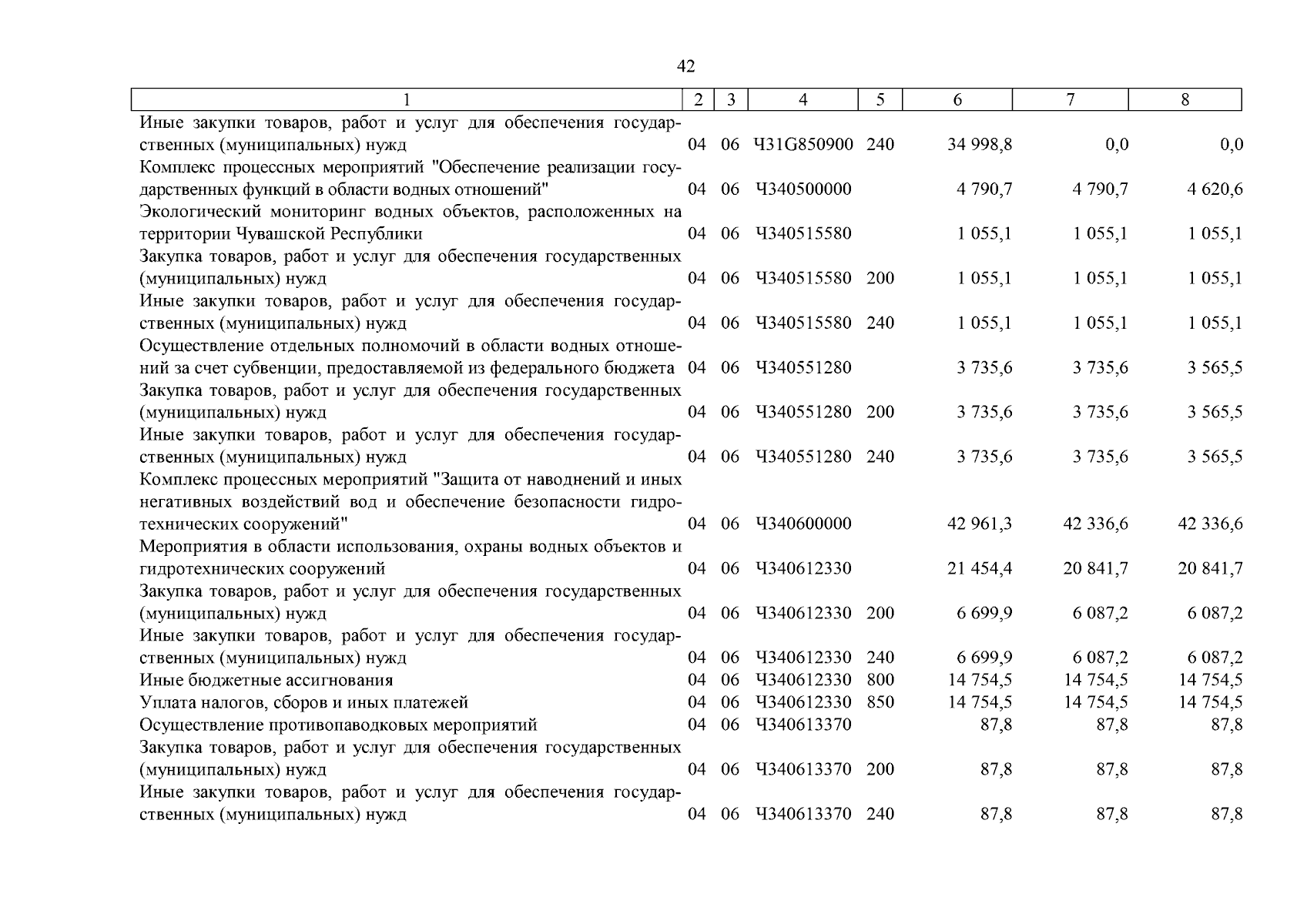 42

| 1 | 2 | 3 | 4 | 5 | 6 | 7 | 8 |
|---|---|---|---|---|---|---|---|
| Иные закупки товаров, работ и услуг для обеспечения государственных (муниципальных) нужд | 04 | 06 | Ч31G850900 | 240 | 34 998,8 | 0,0 | 0,0 |
| Комплекс процессных мероприятий "Обеспечение реализации государственных функций в области водных отношений" | 04 | 06 | Ч340500000 | | 4 790,7 | 4 790,7 | 4 620,6 |
| Экологический мониторинг водных объектов, расположенных на территории Чувашской Республики | 04 | 06 | Ч340515580 | | 1 055,1 | 1 055,1 | 1 055,1 |
| Закупка товаров, работ и услуг для обеспечения государственных (муниципальных) нужд | 04 | 06 | Ч340515580 | 200 | 1 055,1 | 1 055,1 | 1 055,1 |
| Иные закупки товаров, работ и услуг для обеспечения государственных (муниципальных) нужд | 04 | 06 | Ч340515580 | 240 | 1 055,1 | 1 055,1 | 1 055,1 |
| Осуществление отдельных полномочий в области водных отношений за счет субвенции, предоставляемой из федерального бюджета | 04 | 06 | Ч340551280 | | 3 735,6 | 3 735,6 | 3 565,5 |
| Закупка товаров, работ и услуг для обеспечения государственных (муниципальных) нужд | 04 | 06 | Ч340551280 | 200 | 3 735,6 | 3 735,6 | 3 565,5 |
| Иные закупки товаров, работ и услуг для обеспечения государственных (муниципальных) нужд | 04 | 06 | Ч340551280 | 240 | 3 735,6 | 3 735,6 | 3 565,5 |
| Комплекс процессных мероприятий "Защита от наводнений и иных негативных воздействий вод и обеспечение безопасности гидротехнических сооружений" | 04 | 06 | Ч340600000 | | 42 961,3 | 42 336,6 | 42 336,6 |
| Мероприятия в области использования, охраны водных объектов и гидротехнических сооружений | 04 | 06 | Ч340612330 | | 21 454,4 | 20 841,7 | 20 841,7 |
| Закупка товаров, работ и услуг для обеспечения государственных (муниципальных) нужд | 04 | 06 | Ч340612330 | 200 | 6 699,9 | 6 087,2 | 6 087,2 |
| Иные закупки товаров, работ и услуг для обеспечения государственных (муниципальных) нужд | 04 | 06 | Ч340612330 | 240 | 6 699,9 | 6 087,2 | 6 087,2 |
| Иные бюджетные ассигнования | 04 | 06 | Ч340612330 | 800 | 14 754,5 | 14 754,5 | 14 754,5 |
| Уплата налогов, сборов и иных платежей | 04 | 06 | Ч340612330 | 850 | 14 754,5 | 14 754,5 | 14 754,5 |
| Осуществление противопаводковых мероприятий | 04 | 06 | Ч340613370 | | 87,8 | 87,8 | 87,8 |
| Закупка товаров, работ и услуг для обеспечения государственных (муниципальных) нужд | 04 | 06 | Ч340613370 | 200 | 87,8 | 87,8 | 87,8 |
| Иные закупки товаров, работ и услуг для обеспечения государственных (муниципальных) нужд | 04 | 06 | Ч340613370 | 240 | 87,8 | 87,8 | 87,8 |